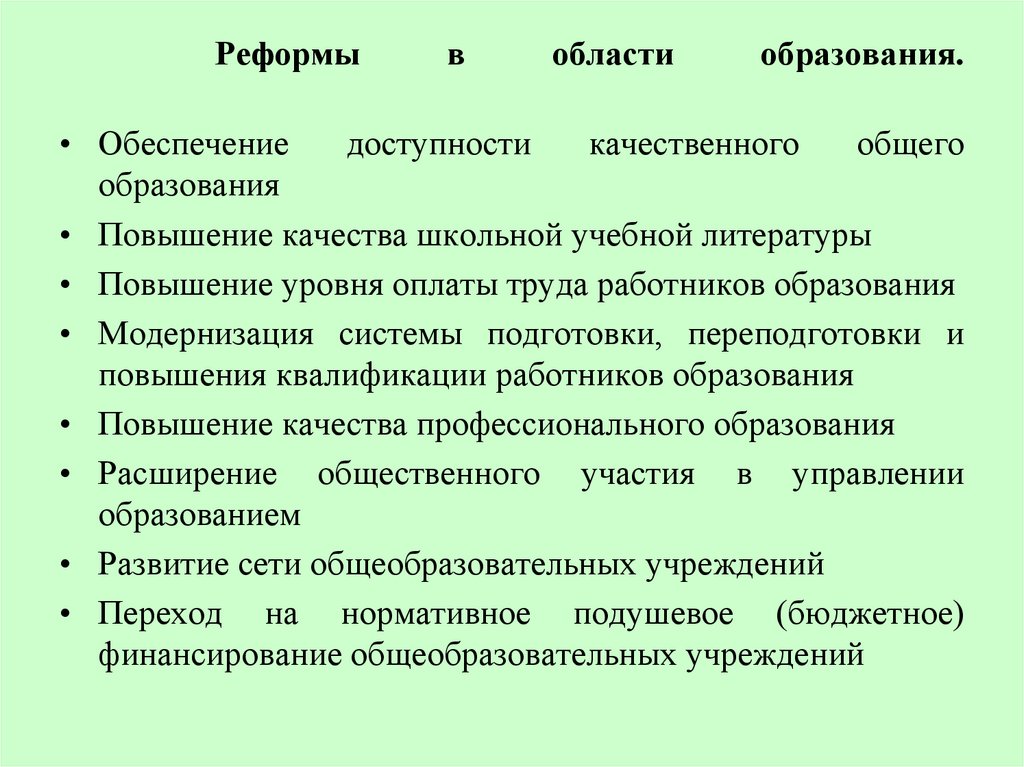 Реформы в области образования.

• Обеспечение доступности качественного общего образования
• Повышение качества школьной учебной литературы
• Повышение уровня оплаты труда работников образования
• Модернизация системы подготовки, переподготовки и повышения квалификации работников образования
• Повышение качества профессионального образования
• Расширение общественного участия в управлении образованием
• Развитие сети общеобразовательных учреждений
• Переход на нормативное подушевое (бюджетное) финансирование общеобразовательных учреждений